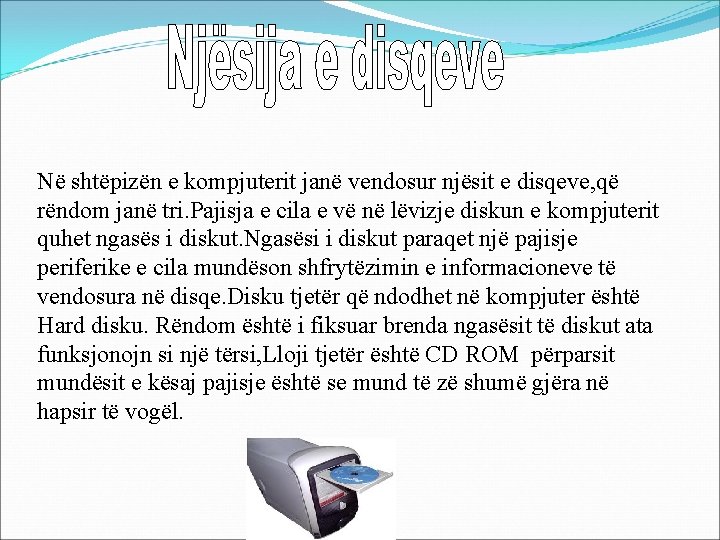 Njësija e disqeve

Në shtëpizën e kompjuterit janë vendosur njësit e disqeve,që rëndom janë tri.Pajisja e cila e vë në lëvizje diskun e kompjuterit quhet ngasës i diskut.Ngasësi i diskut paraqet një pajisje periferike e cila mundëson shfrytëzimin e informacioneve të vendosura në disqe.Disku tjetër që ndodhet në kompjuter është Hard disku. Rëndom është i fiksuar brenda ngasësit të diskut ata funksjonojn si një tërsi,Lloji tjetër është CD ROM përparsit mundësit e kësaj pajisje është se mund të zë shumë gjëra në hapsir të vogël.